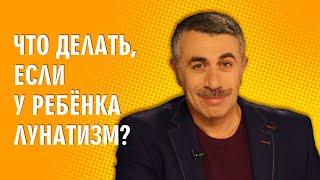 ЧТО ДЕЛАТЬ, ЕСЛИ У РЕБЁНКА ЛУНАТИЗМ?